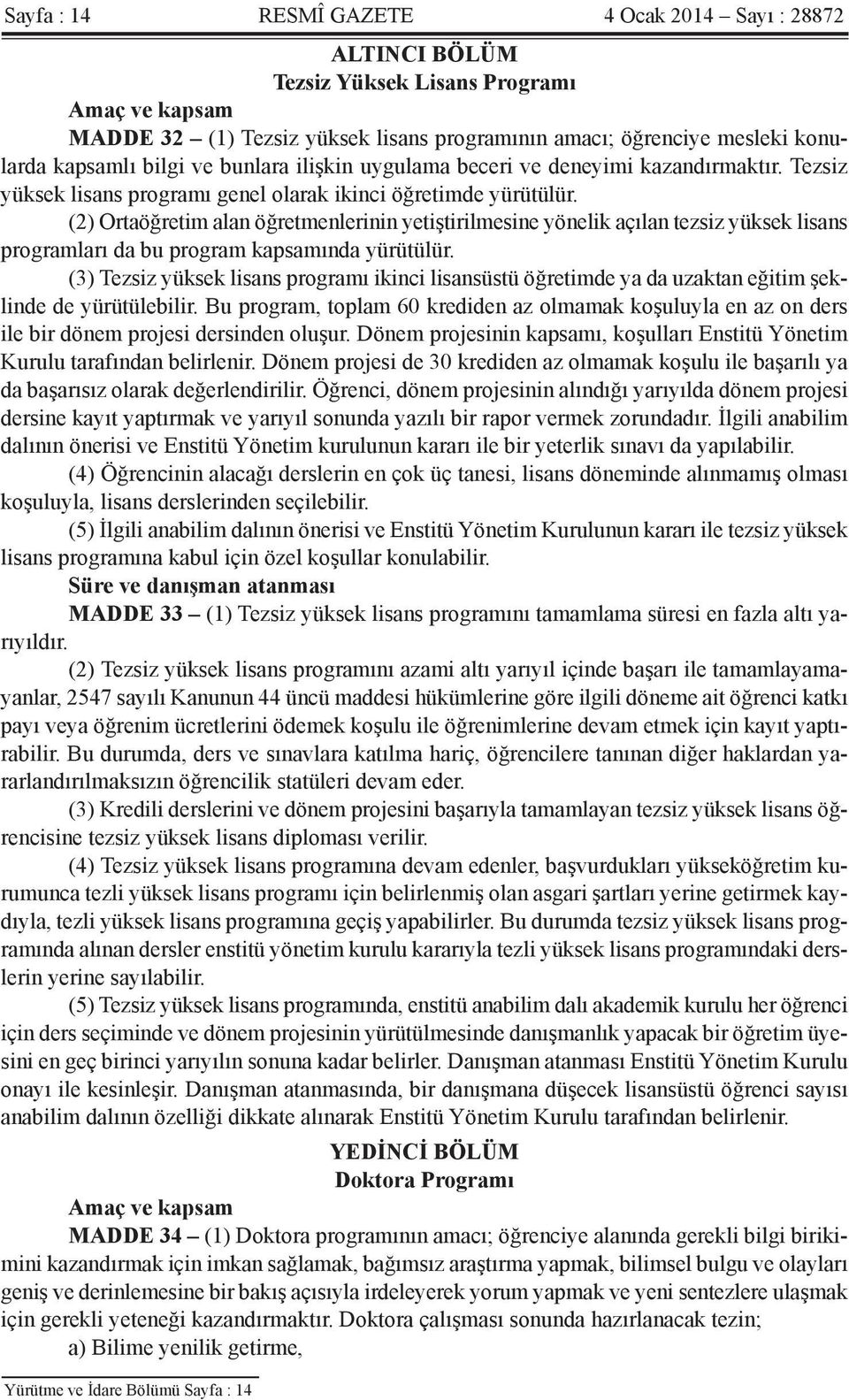 Sayfa : 14 RESMÎ GAZETE 4 Ocak 2014 – Sayı : 28872

ALTINCI BÖLÜM
Tezsiz Yüksek Lisans Programı

Amaç ve kapsam

MADDE 32 – (1) Tezsiz yüksek lisans programının amacı; öğrenciye mesleki konularda kapsamlı bilgi ve bunlara ilişkin uygulama beceri ve deneyimi kazandırmaktır. Tezsiz yüksek lisans programı genel olarak ikinci öğretimde yürütülür.

(2) Ortaöğretim alan öğretmenlerinin yetiştirilmesine yönelik açılan tezsiz yüksek lisans programları da bu program kapsamında yürütülür.

(3) Tezsiz yüksek lisans programı ikinci lisansüstü öğretimde ya da uzaktan eğitim şeklinde de yürütülebilir. Bu program, toplam 60 krediden az olmamak koşuluyla en az on ders ile bir dönem projesi dersinden oluşur. Dönem projesinin kapsamı, koşulları Enstitü Yönetim Kurulu tarafından belirlenir. Dönem projesi de 30 krediden az olmamak koşulu ile başarılı ya da başarısız olarak değerlendirilir. Öğrenci, dönem projesinin alındığı yarıyılda dönem projesi dersine kayıt yaptırmak ve yarıyıl sonunda yazılı bir rapor vermek zorundadır. İlgili anabilim dalının önerisi ve Enstitü Yönetim kurulunun kararı ile bir yeterlik sınavı da yapılabilir.

(4) Öğrencinin alacağı derslerin en çok üç tanesi, lisans döneminde alınmamış olması koşuluyla, lisans derslerinden seçilebilir.

(5) İlgili anabilim dalının önerisi ve Enstitü Yönetim Kurulunun kararı ile tezsiz yüksek lisans programına kabul için özel koşullar konulabilir.

Süre ve danışman atanması

MADDE 33 – (1) Tezsiz yüksek lisans programını tamamlama süresi en fazla altı yarıyıldır.

(2) Tezsiz yüksek lisans programını azami altı yarıyıl içinde başarı ile tamamlayamayanlar, 2547 sayılı Kanunun 44 üncü maddesi hükümlerine göre ilgili döneme ait öğrenci katkı payı veya öğrenim ücretlerini ödemek koşulu ile öğrenimlerine devam etmek için kayıt yaptırabilir. Bu durumda, ders ve sınavlara katılma hariç, öğrencilere tanınan diğer haklardan yararlandırılmaksızın öğrencilik statüleri devam eder.

(3) Kredili derslerini ve dönem projesini başarıyla tamamlayan tezsiz yüksek lisans öğrencisine tezsiz yüksek lisans diploması verilir.

(4) Tezsiz yüksek lisans programına devam edenler, başvurdukları yükseköğretim kurumunca tezli yüksek lisans programı için belirlenmiş olan asgari şartları yerine getirmek kaydıyla, tezli yüksek lisans programına geçiş yapabilirler. Bu durumda tezsiz yüksek lisans programında alınan dersler enstitü yönetim kurulu kararıyla tezli yüksek lisans programındaki derslerin yerine sayılabilir.

(5) Tezsiz yüksek lisans programında, enstitü anabilim dalı akademik kurulu her öğrenci için ders seçiminde ve dönem projesinin yürütülmesinde danışmanlık yapacak bir öğretim üyesini en geç birinci yarıyılın sonuna kadar belirler. Danışman atanması Enstitü Yönetim Kurulu onayı ile kesinleşir. Danışman atanmasında, bir danışmana düşecek lisansüstü öğrenci sayısı anabilim dalının özelliği dikkate alınarak Enstitü Yönetim Kurulu tarafından belirlenir.

YEDİNCİ BÖLÜM
Doktora Programı

Amaç ve kapsam

MADDE 34 – (1) Doktora programının amacı; öğrenciye alanında gerekli bilgi birikimini kazandırmak için imkan sağlamak, bağımsız araştırma yapmak, bilimsel bulgu ve olayları geniş ve derinlemesine bir bakış açısıyla irdeleyerek yorum yapmak ve yeni sentezlere ulaşmak için gerekli yeteneği kazandırmaktır. Doktora çalışması sonunda hazırlanacak tezin;

a) Bilime yenilik getirme,

Yürütme ve İdare Bölümü Sayfa : 14